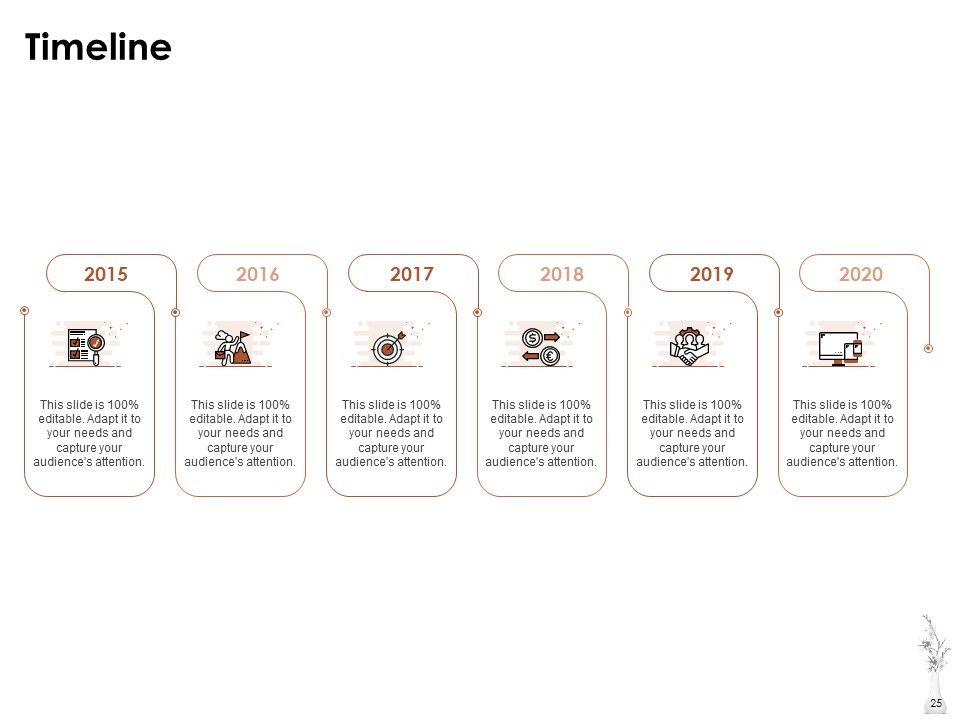 Timeline

2015

This slide is 100% editable. Adapt it to your needs and capture your audience's attention.

2016

This slide is 100% editable. Adapt it to your needs and capture your audience's attention.

2017

This slide is 100% editable. Adapt it to your needs and capture your audience's attention.

2018

This slide is 100% editable. Adapt it to your needs and capture your audience's attention.

2019

This slide is 100% editable. Adapt it to your needs and capture your audience's attention.

2020

This slide is 100% editable. Adapt it to your needs and capture your audience's attention.

25